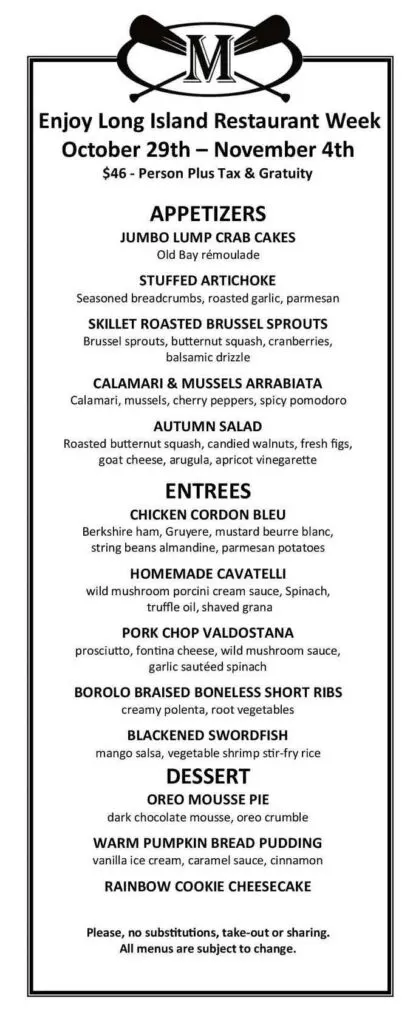 M

Enjoy Long Island Restaurant Week
October 29th – November 4th
$46 - Person Plus Tax & Gratuity

APPETIZERS

JUMBO LUMP CRAB CAKES
Old Bay rémoulade

STUFFED ARTICHOKE
Seasoned breadcrumbs, roasted garlic, parmesan

SKILLET ROASTED BRUSSEL SPROUTS
Brussel sprouts, butternut squash, cranberries, balsamic drizzle

CALAMARI & MUSSELS ARRABIATA
Calamari, mussels, cherry peppers, spicy pomodoro

AUTUMN SALAD
Roasted butternut squash, candied walnuts, fresh figs, goat cheese, arugula, apricot vinegarette

ENTREES

CHICKEN CORDON BLEU
Berkshire ham, Gruyere, mustard beurre blanc, string beans almandine, parmesan potatoes

HOMEMADE CAVATELLI
wild mushroom porcini cream sauce, Spinach, truffle oil, shaved grana

PORK CHOP VALDOSTANA
prosciutto, fontina cheese, wild mushroom sauce, garlic sautéed spinach

BOROLO BRAISED BONELESS SHORT RIBS
creamy polenta, root vegetables

BLACKENED SWORDFISH
mango salsa, vegetable shrimp stir-fry rice

DESSERT

OREO MOUSSE PIE
dark chocolate mousse, oreo crumble

WARM PUMPKIN BREAD PUDDING
vanilla ice cream, caramel sauce, cinnamon

RAINBOW COOKIE CHEESECAKE

Please, no substitutions, take-out or sharing.
All menus are subject to change.